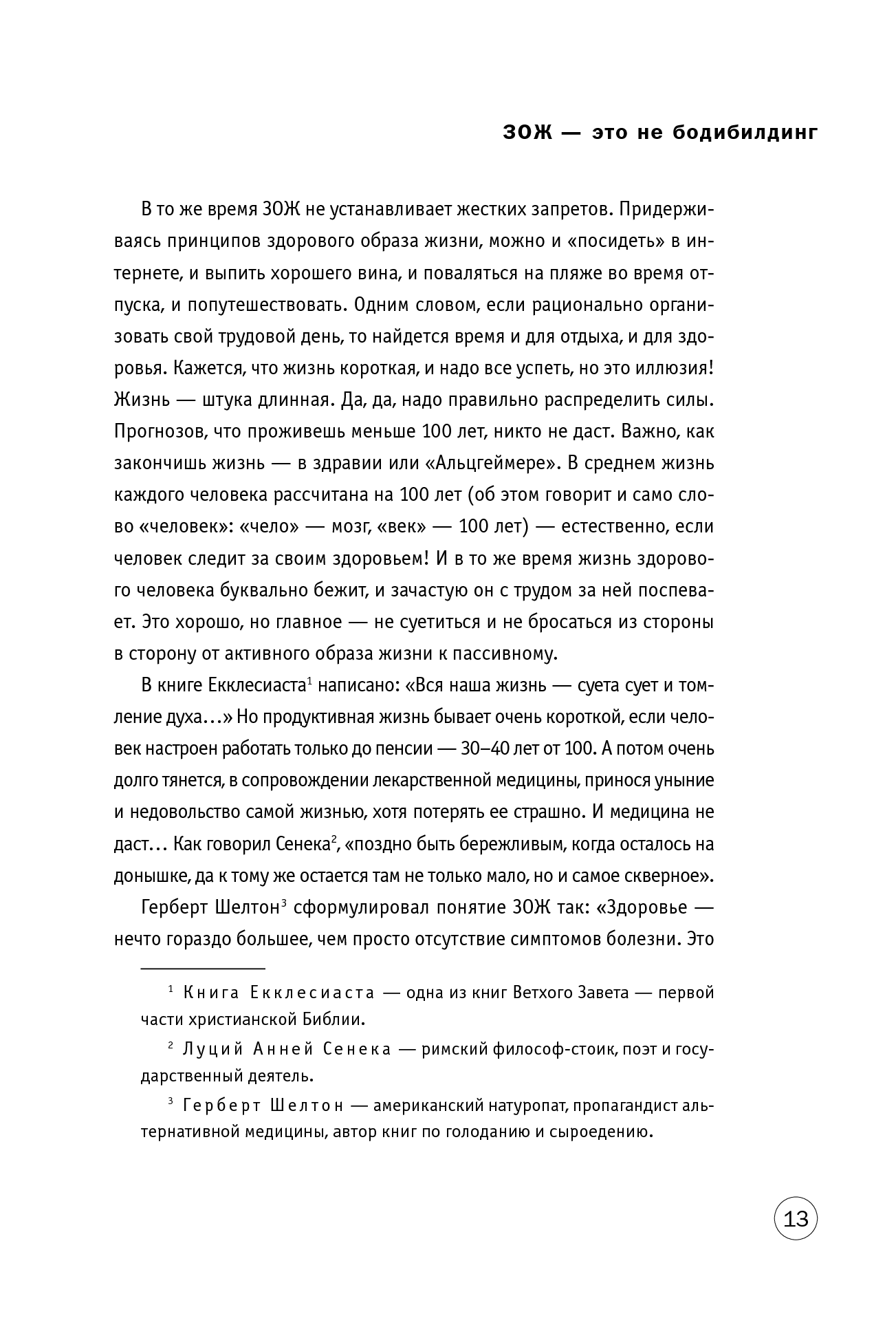 ЗОЖ — это не бодибилдинг

В то же время ЗОЖ не устанавливает жестких запретов. Придерживаясь принципов здорового образа жизни, можно и «посидеть» в интернете, и выпить хорошего вина, и поваляться на пляже во время отпуска, и попутешествовать. Одним словом, если рационально организовать свой трудовой день, то найдется время и для отдыха, и для здоровья. Кажется, что жизнь короткая, и надо все успеть, но это иллюзия! Жизнь — штука длинная. Да, да, надо правильно распределить силы. Прогнозов, что проживешь меньше 100 лет, никто не даст. Важно, как закончишь жизнь — в здравии или «Альцгеймере». В среднем жизнь каждого человека рассчитана на 100 лет (об этом говорит и само слово «человек»: «чело» — мозг, «век» — 100 лет) — естественно, если человек следит за своим здоровьем! И в то же время жизнь здорового человека буквально бежит, и зачастую он с трудом за ней поспевает. Это хорошо, но главное — не суетиться и не бросаться из стороны в сторону от активного образа жизни к пассивному.

В книге Екклесиаста$^1$ написано: «Вся наша жизнь — суета сует и томление духа…» Но продуктивная жизнь бывает очень короткой, если человек настроен работать только до пенсии — 30–40 лет от 100. А потом очень долго тянется, в сопровождении лекарственной медицины, принося уныние и недовольство самой жизнью, хотя потерять ее страшно. И медицина не даст… Как говорил Сенека$^2$, «поздно быть бережливым, когда осталось на донышке, да к тому же остается там не только мало, но и самое скверное».

Герберт Шелтон$^3$ сформулировал понятие ЗОЖ так: «Здоровье — нечто гораздо большее, чем просто отсутствие симптомов болезни. Это

$^1$ Книга Екклесиаста — одна из книг Ветхого Завета — первой части христианской Библии.

$^2$ Луций Анней Сенека — римский философ-стоик, поэт и государственный деятель.

$^3$ Герберт Шелтон — американский натуропат, пропагандист альтернативной медицины, автор книг по голоданию и сыроедению.

13